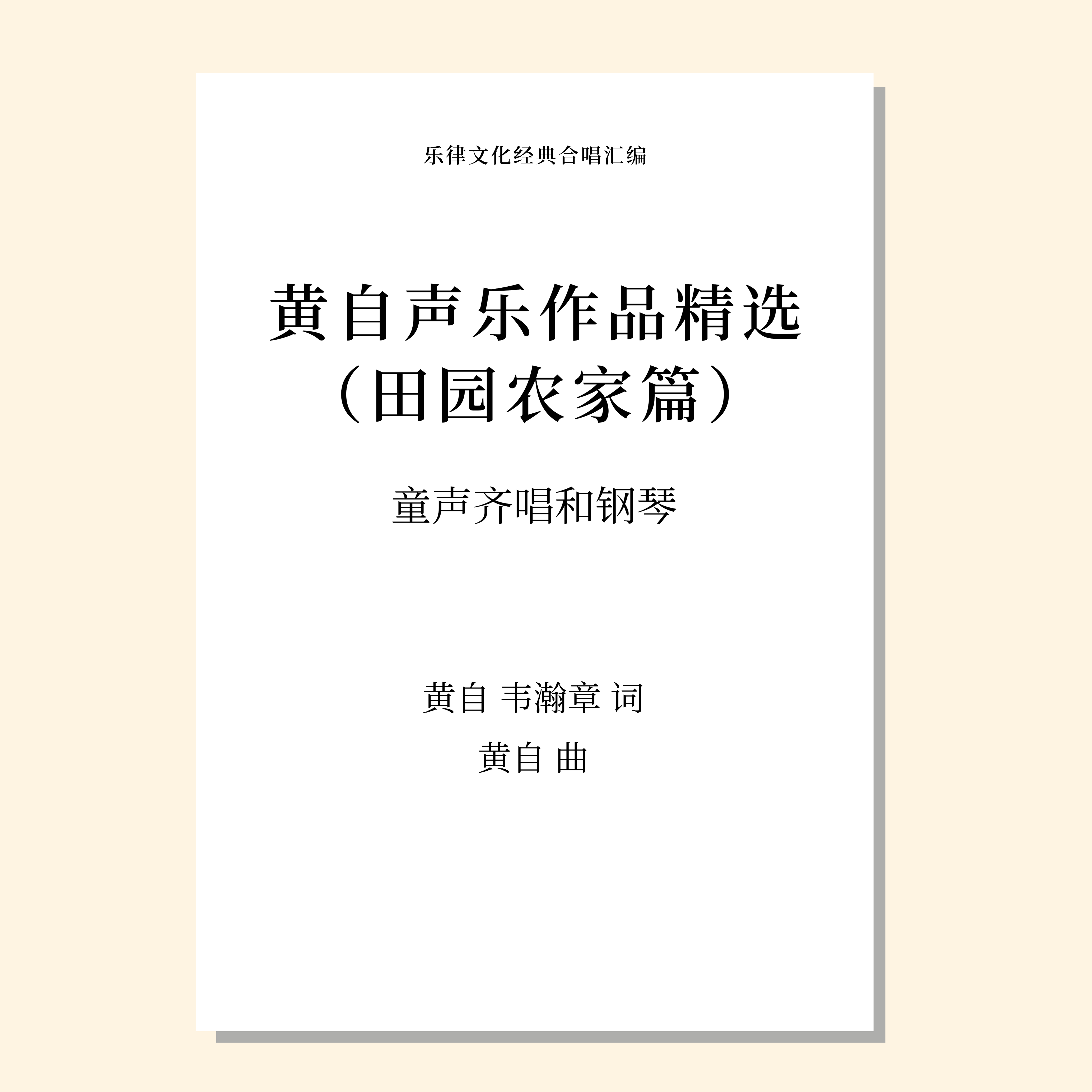 乐律文化经典合唱汇编

黄自声乐作品精选
（田园农家篇）

童声齐唱和钢琴

黄自 韦瀚章 词

黄自 曲